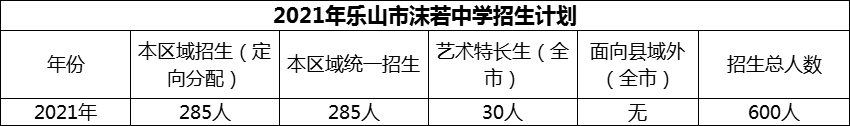 2021年乐山市沫若中学招生计划

| 年份 | 本区域招生（定向分配） | 本区域统一招生 | 艺术特长生（全市） | 面向县域外（全市） | 招生总人数 |
|---|---|---|---|---|---|
| 2021年 | 285人 | 285人 | 30人 | 无 | 600人 |